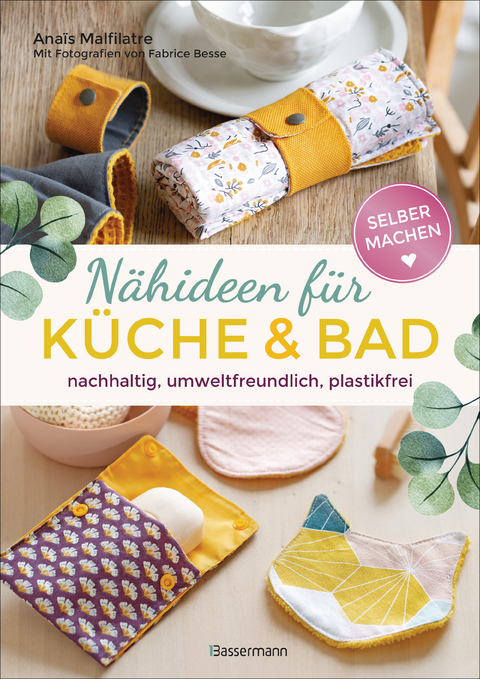 Anaïs Malfilatre
Mit Fotografien von Fabrice Besse

SELBER MACHEN

Nähideen für
KÜCHE & BAD

nachhaltig, umweltfreundlich, plastikfrei

Bassermann